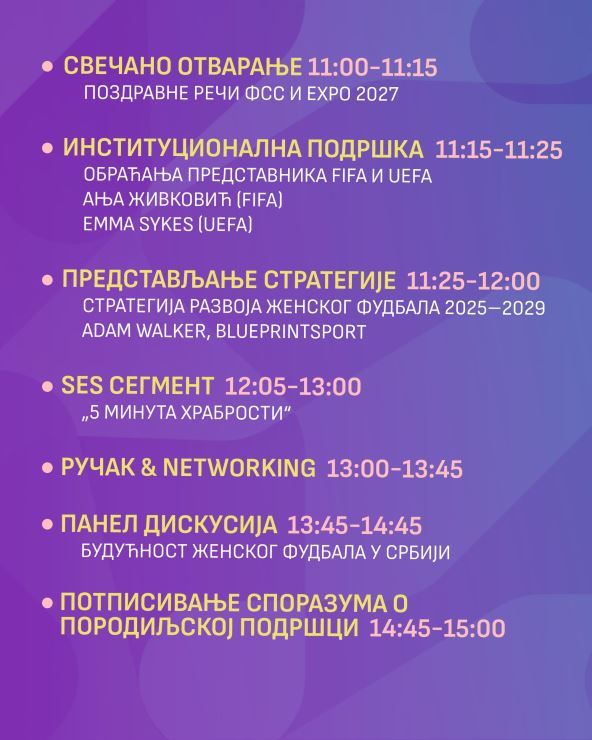 • СВЕЧАНО ОТВАРАЊЕ 11:00-11:15
ПОЗДРАВНЕ РЕЧИ ФСС И EXPO 2027

• ИНСТИТУЦИОНАЛНА ПОДРШКА 11:15-11:25
ОБРАЋАЊА ПРЕДСТАВНИКА FIFA И UEFA
АЊА ЖИВКОВИЋ (FIFA)
EMMA SYKES (UEFA)

• ПРЕДСТАВЉАЊЕ СТРАТЕГИЈЕ 11:25-12:00
СТРАТЕГИЈА РАЗВОЈА ЖЕНСКОГ ФУДБАЛА 2025—2029
ADAM WALKER, BLUEPRINTSPORT

• SES СЕГМЕНТ 12:05-13:00
„5 МИНУТА ХРАБРОСТИ“

• РУЧАК & NETWORKING 13:00-13:45

• ПАНЕЛ ДИСКУСИЈА 13:45-14:45
БУДУЋНОСТ ЖЕНСКОГ ФУДБАЛА У СРБИЈИ

• ПОТПИСИВАЊЕ СПОРАЗУМА О ПОРОДИЉСКОЈ ПОДРШЦИ 14:45-15:00